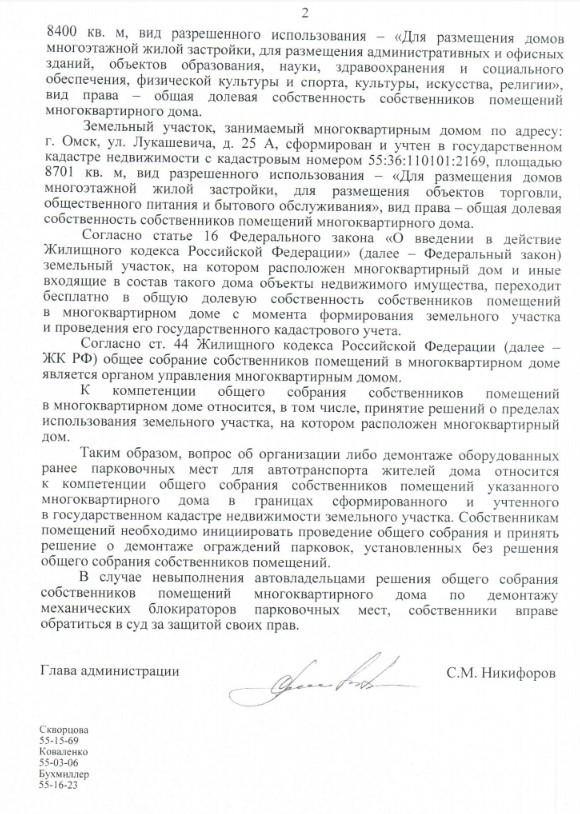 2

8400 кв. м, вид разрешенного использования – «Для размещения домов многоэтажной жилой застройки, для размещения административных и офисных зданий, объектов образования, науки, здравоохранения и социального обеспечения, физической культуры и спорта, культуры, искусства, религии», вид права – общая долевая собственность собственников помещений многоквартирного дома.

Земельный участок, занимаемый многоквартирным домом по адресу: г. Омск, ул. Лукашевича, д. 25 А, сформирован и учтен в государственном кадастре недвижимости с кадастровым номером 55:36:110101:2169, площадью 8701 кв. м, вид разрешенного использования – «Для размещения домов многоэтажной жилой застройки, для размещения объектов торговли, общественного питания и бытового обслуживания», вид права – общая долевая собственность собственников помещений многоквартирного дома.

Согласно статье 16 Федерального закона «О введении в действие Жилищного кодекса Российской Федерации» (далее – Федеральный закон) земельный участок, на котором расположен многоквартирный дом и иные входящие в состав такого дома объекты недвижимого имущества, переходит бесплатно в общую долевую собственность собственников помещений в многоквартирном доме с момента формирования земельного участка и проведения его государственного кадастрового учета.

Согласно ст. 44 Жилищного кодекса Российской Федерации (далее – ЖК РФ) общее собрание собственников помещений в многоквартирном доме является органом управления многоквартирным домом.

К компетенции общего собрания собственников помещений в многоквартирном доме относится, в том числе, принятие решений о пределах использования земельного участка, на котором расположен многоквартирный дом.

Таким образом, вопрос об организации либо демонтаже оборудованных ранее парковочных мест для автотранспорта жителей дома относится к компетенции общего собрания собственников помещений указанного многоквартирного дома в границах сформированного и учтенного в государственном кадастре недвижимости земельного участка. Собственникам помещений необходимо инициировать проведение общего собрания и принять решение о демонтаже ограждений парковок, установленных без решения общего собрания собственников помещений.

В случае невыполнения автовладельцами решения общего собрания собственников помещений многоквартирного дома по демонтажу механических блокираторов парковочных мест, собственники вправе обратиться в суд за защитой своих прав.

Глава администрации С.М. Никифоров

Скворцова
55-15-69
Коваленко
55-03-06
Бухмиллер
55-16-23